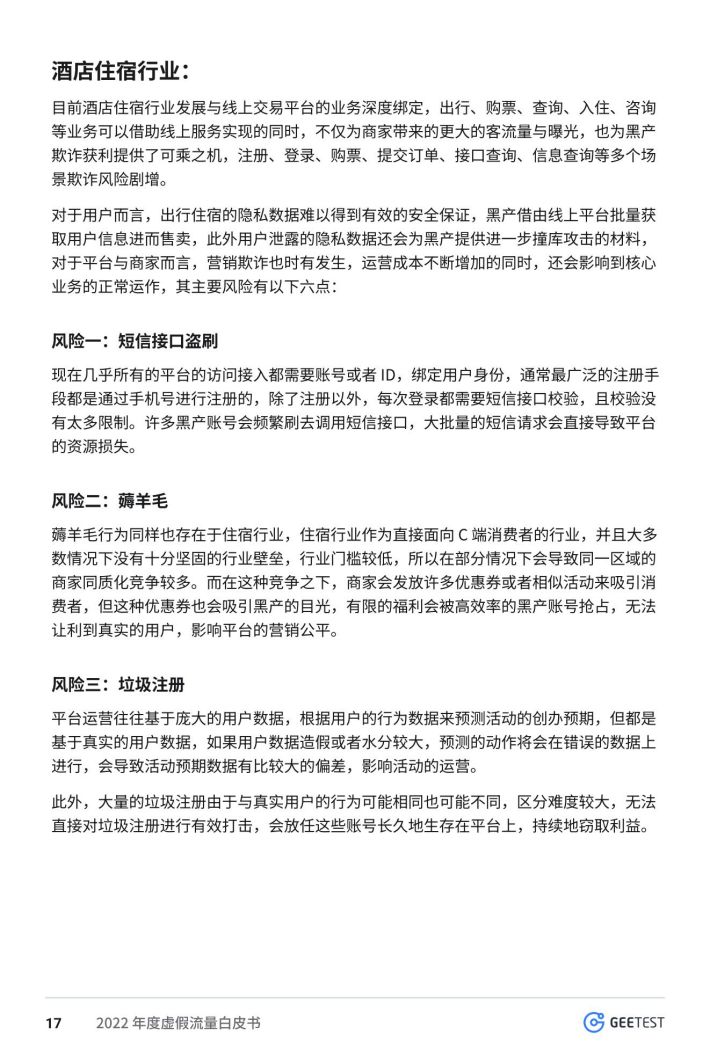 酒店住宿行业：

目前酒店住宿行业发展与线上交易平台的业务深度绑定，出行、购票、查询、入住、咨询等业务可以借助线上服务实现的同时，不仅为商家带来的更大的客流量与曝光，也为黑产欺诈获利提供了可乘之机，注册、登录、购票、提交订单、接口查询、信息查询等多个场景欺诈风险剧增。

对于用户而言，出行住宿的隐私数据难以得到有效的安全保证，黑产借由线上平台批量获取用户信息进而售卖，此外用户泄露的隐私数据还会为黑产提供进一步撞库攻击的材料，对于平台与商家而言，营销欺诈也时有发生，运营成本不断增加的同时，还会影响到核心业务的正常运作，其主要风险有以下六点：

风险一：短信接口盗刷

现在几乎所有的平台的访问接入都需要账号或者 ID，绑定用户身份，通常最广泛的注册手段都是通过手机号进行注册的，除了注册以外，每次登录都需要短信接口校验，且校验没有太多限制。许多黑产账号会频繁刷去调用短信接口，大批量的短信请求会直接导致平台的资源损失。

风险二：薅羊毛

薅羊毛行为同样也存在于住宿行业，住宿行业作为直接面向 C 端消费者的行业，并且大多数情况下没有十分坚固的行业壁垒，行业门槛较低，所以在部分情况下会导致同一区域的商家同质化竞争较多。而在这种竞争之下，商家会发放许多优惠券或者相似活动来吸引消费者，但这种优惠券也会吸引黑产的目光，有限的福利会被高效率的黑产账号抢占，无法让利到真实的用户，影响平台的营销公平。

风险三：垃圾注册

平台运营往往基于庞大的用户数据，根据用户的行为数据来预测活动的创办预期，但都是基于真实的用户数据，如果用户数据造假或者水分较大，预测的动作将会在错误的数据上进行，会导致活动预期数据有比较大的偏差，影响活动的运营。

此外，大量的垃圾注册由于与真实用户的行为可能相同也可能不同，区分难度较大，无法直接对垃圾注册进行有效打击，会放任这些账号长久地生存在平台上，持续地窃取利益。

17 2022 年度虚假流量白皮书 GEETEST